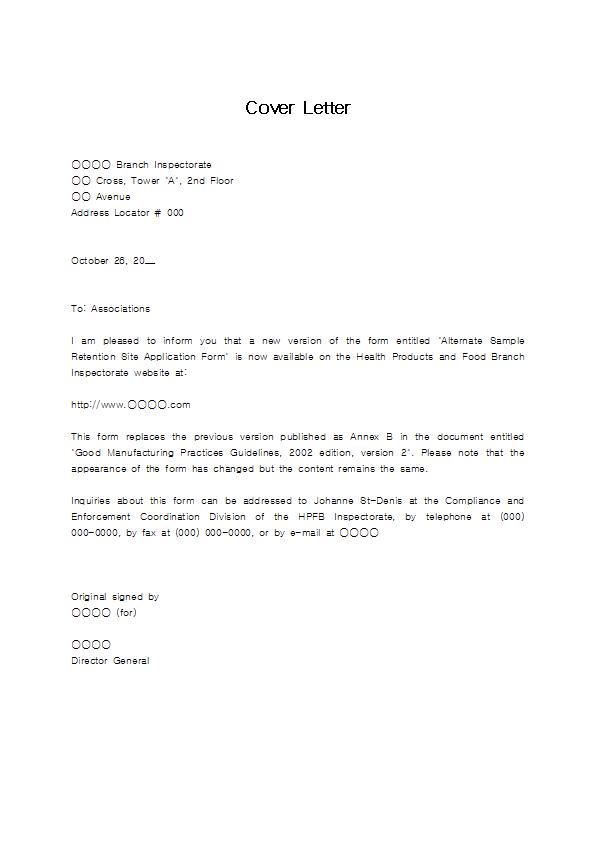 Cover Letter

○○○○ Branch Inspectorate
○○ Cross, Tower "A", 2nd Floor
○○ Avenue
Address Locator # 000

October 26, 20__

To: Associations

I am pleased to inform you that a new version of the form entitled "Alternate Sample Retention Site Application Form" is now available on the Health Products and Food Branch Inspectorate website at:

http://www.○○○○.com

This form replaces the previous version published as Annex B in the document entitled "Good Manufacturing Practices Guidelines, 2002 edition, version 2". Please note that the appearance of the form has changed but the content remains the same.

Inquiries about this form can be addressed to Johanne St-Denis at the Compliance and Enforcement Coordination Division of the HPFB Inspectorate, by telephone at (000) 000-0000, by fax at (000) 000-0000, or by e-mail at ○○○○

Original signed by
○○○○ (for)

○○○○
Director General